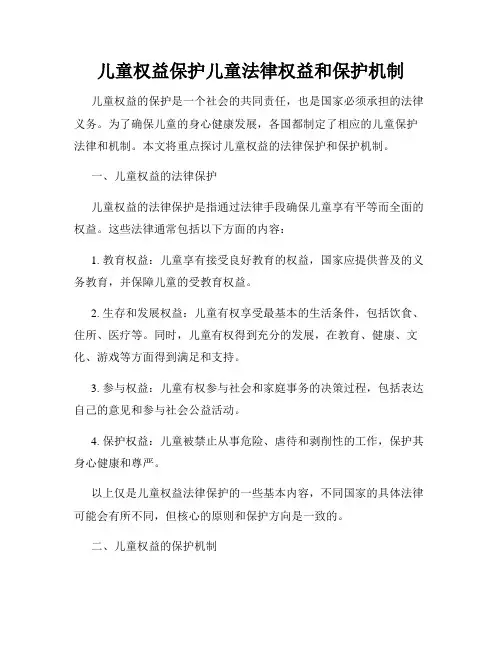 儿童权益保护儿童法律权益和保护机制

儿童权益的保护是一个社会的共同责任，也是国家必须承担的法律义务。为了确保儿童的身心健康发展，各国都制定了相应的儿童保护法律和机制。本文将重点探讨儿童权益的法律保护和保护机制。

一、儿童权益的法律保护

儿童权益的法律保护是指通过法律手段确保儿童享有平等而全面的权益。这些法律通常包括以下方面的内容：

1. 教育权益：儿童享有接受良好教育的权益，国家应提供普及的义务教育，并保障儿童的受教育权益。

2. 生存和发展权益：儿童有权享受最基本的生活条件，包括饮食、住所、医疗等。同时，儿童有权得到充分的发展，在教育、健康、文化、游戏等方面得到满足和支持。

3. 参与权益：儿童有权参与社会和家庭事务的决策过程，包括表达自己的意见和参与社会公益活动。

4. 保护权益：儿童被禁止从事危险、虐待和剥削性的工作，保护其身心健康和尊严。

以上仅是儿童权益法律保护的一些基本内容，不同国家的具体法律可能会有所不同，但核心的原则和保护方向是一致的。

二、儿童权益的保护机制